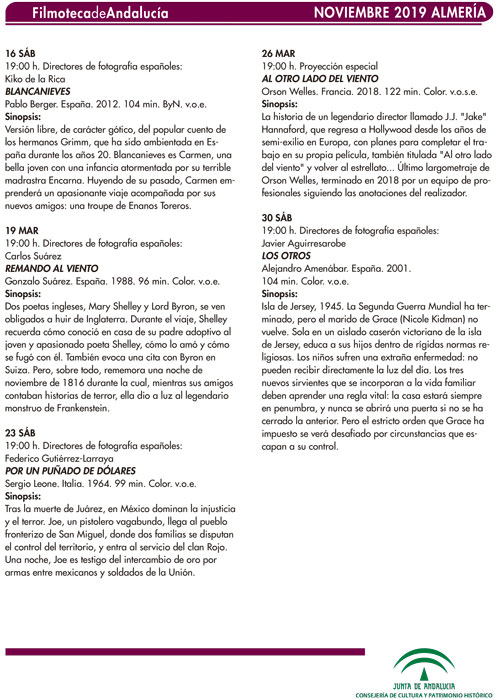 FilmotecadeAndalucía

NOVIEMBRE 2019 ALMERÍA

16 SÁB
19:00 h. Directores de fotografía españoles:
Kiko de la Rica
BLANCANIEVES
Pablo Berger. España. 2012. 104 min. ByN. v.o.e.
Sinopsis:
Versión libre, de carácter gótico, del popular cuento de los hermanos Grimm, que ha sido ambientada en España durante los años 20. Blancanieves es Carmen, una bella joven con una infancia atormentada por su terrible madrastra Encarna. Huyendo de su pasado, Carmen emprenderá un apasionante viaje acompañada por sus nuevos amigos: una troupe de Enanos Toreros.

19 MAR
19:00 h. Directores de fotografía españoles:
Carlos Suárez
REMANDO AL VIENTO
Gonzalo Suárez. España. 1988. 96 min. Color. v.o.e.
Sinopsis:
Dos poetas ingleses, Mary Shelley y Lord Byron, se ven obligados a huir de Inglaterra. Durante el viaje, Shelley recuerda cómo conoció en casa de su padre adoptivo al joven y apasionado poeta Shelley, cómo lo amó y cómo se fugó con él. También evoca una cita con Byron en Suiza. Pero, sobre todo, rememora una noche de noviembre de 1816 durante la cual, mientras sus amigos contaban historias de terror, ella dio a luz al legendario monstruo de Frankenstein.

23 SÁB
19:00 h. Directores de fotografía españoles:
Federico Gutiérrez-Larraya
POR UN PUÑADO DE DÓLARES
Sergio Leone. Italia. 1964. 99 min. Color. v.o.e.
Sinopsis:
Tras la muerte de Juárez, en México dominan la injusticia y el terror. Joe, un pistolero vagabundo, llega al pueblo fronterizo de San Miguel, donde dos familias se disputan el control del territorio, y entra al servicio del clan Rojo. Una noche, Joe es testigo del intercambio de oro por armas entre mexicanos y soldados de la Unión.

26 MAR
19:00 h. Proyección especial
AL OTRO LADO DEL VIENTO
Orson Welles. Francia. 2018. 122 min. Color. v.o.s.e.
Sinopsis:
La historia de un legendario director llamado J.J. "Jake" Hannaford, que regresa a Hollywood desde los años de semi-exilio en Europa, con planes para completar el trabajo en su propia película, también titulada "Al otro lado del viento" y volver al estrellato... Último largometraje de Orson Welles, terminado en 2018 por un equipo de profesionales siguiendo las anotaciones del realizador.

30 SÁB
19:00 h. Directores de fotografía españoles:
Javier Aguirresarobe
LOS OTROS
Alejandro Amenábar. España. 2001.
104 min. Color. v.o.e.
Sinopsis:
Isla de Jersey, 1945. La Segunda Guerra Mundial ha terminado, pero el marido de Grace (Nicole Kidman) no vuelve. Sola en un aislado caserón victoriano de la isla de Jersey, educa a sus hijos dentro de rígidas normas religiosas. Los niños sufren una extraña enfermedad: no pueden recibir directamente la luz del día. Los tres nuevos sirvientes que se incorporan a la vida familiar deben aprender una regla vital: la casa estará siempre en penumbra, y nunca se abrirá una puerta si no se ha cerrado la anterior. Pero el estricto orden que Grace ha impuesto se verá desafiado por circunstancias que escapan a su control.

JUNTA DE ANDALUCIA
CONSEJERÍA DE CULTURA Y PATRIMONIO HISTÓRICO